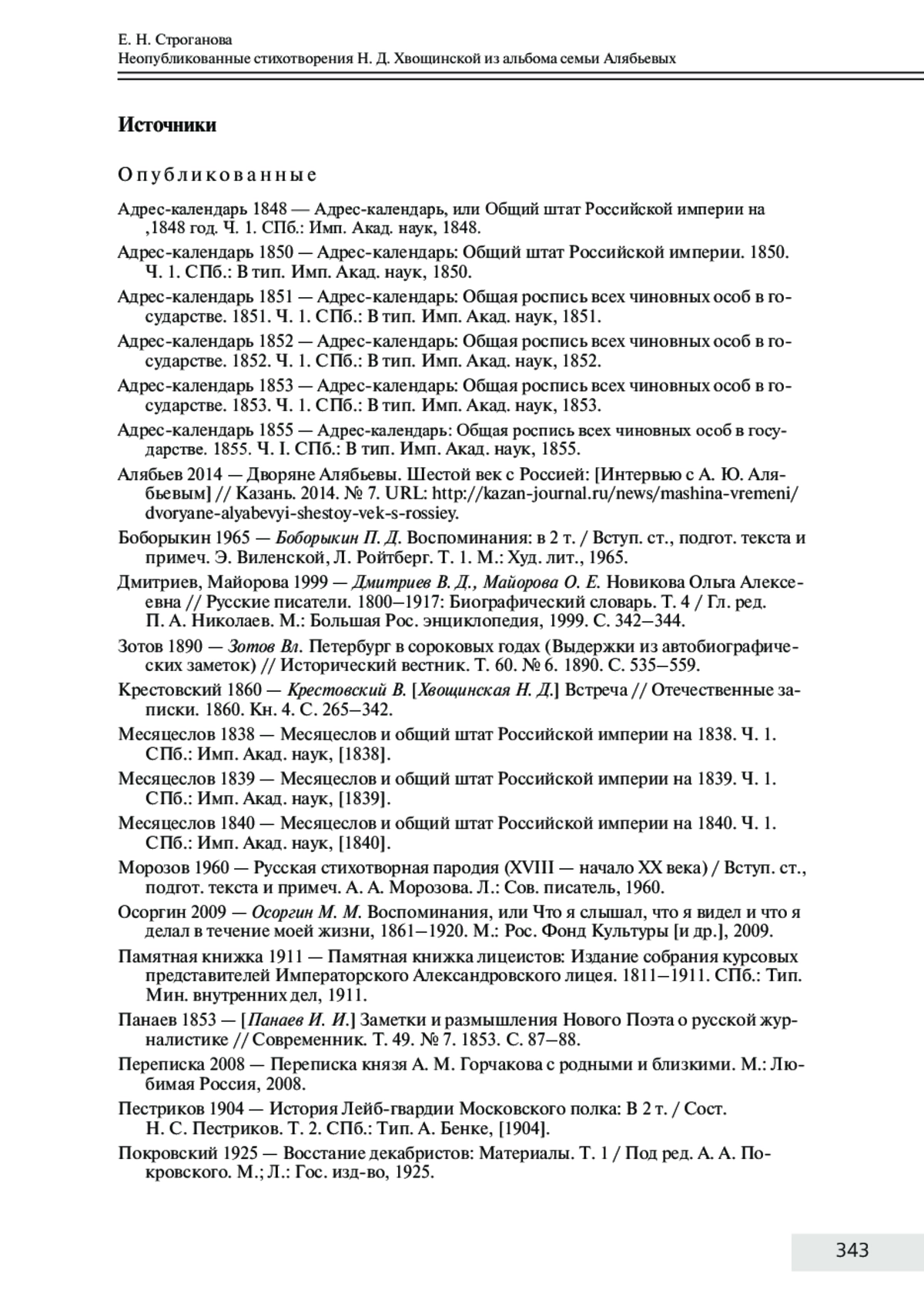 Е. Н. Строганова
Неопубликованные стихотворения Н. Д. Хвощинской из альбома семьи Алябьевых

Источники

Опубликованные

Адрес-календарь 1848 — Адрес-календарь, или Общий штат Российской империи на ,1848 год. Ч. 1. СПб.: Имп. Акад. наук, 1848.

Адрес-календарь 1850 — Адрес-календарь: Общий штат Российской империи. 1850. Ч. 1. СПб.: В тип. Имп. Акад. наук, 1850.

Адрес-календарь 1851 — Адрес-календарь: Общая роспись всех чиновных особ в государстве. 1851. Ч. 1. СПб.: В тип. Имп. Акад. наук, 1851.

Адрес-календарь 1852 — Адрес-календарь: Общая роспись всех чиновных особ в государстве. 1852. Ч. 1. СПб.: В тип. Имп. Акад. наук, 1852.

Адрес-календарь 1853 — Адрес-календарь: Общая роспись всех чиновных особ в государстве. 1853. Ч. 1. СПб.: В тип. Имп. Акад. наук, 1853.

Адрес-календарь 1855 — Адрес-календарь: Общая роспись всех чиновных особ в государстве. 1855. Ч. I. СПб.: В тип. Имп. Акад. наук, 1855.

Алябьев 2014 — Дворяне Алябьевы. Шестой век с Россией: [Интервью с А. Ю. Алябьевым] // Казань. 2014. № 7. URL: http://kazan-journal.ru/news/mashina-vremeni/dvoryane-alyabevyi-shestoy-vek-s-rossiey.

Боборыкин 1965 — Боборыкин П. Д. Воспоминания: в 2 т. / Вступ. ст., подгот. текста и примеч. Э. Виленской, Л. Ройтберг. Т. 1. М.: Худ. лит., 1965.

Дмитриев, Майорова 1999 — Дмитриев В. Д., Майорова О. Е. Новикова Ольга Алексеевна // Русские писатели. 1800–1917: Биографический словарь. Т. 4 / Гл. ред. П. А. Николаев. М.: Большая Рос. энциклопедия, 1999. С. 342–344.

Зотов 1890 — Зотов Вл. Петербург в сороковых годах (Выдержки из автобиографических заметок) // Исторический вестник. Т. 60. № 6. 1890. С. 535–559.

Крестовский 1860 — Крестовский В. [Хвощинская Н. Д.] Встреча // Отечественные записки. 1860. Кн. 4. С. 265–342.

Месяцеслов 1838 — Месяцеслов и общий штат Российской империи на 1838. Ч. 1. СПб.: Имп. Акад. наук, [1838].

Месяцеслов 1839 — Месяцеслов и общий штат Российской империи на 1839. Ч. 1. СПб.: Имп. Акад. наук, [1839].

Месяцеслов 1840 — Месяцеслов и общий штат Российской империи на 1840. Ч. 1. СПб.: Имп. Акад. наук, [1840].

Морозов 1960 — Русская стихотворная пародия (XVIII — начало XX века) / Вступ. ст., подгот. текста и примеч. А. А. Морозова. Л.: Сов. писатель, 1960.

Осоргин 2009 — Осоргин М. М. Воспоминания, или Что я слышал, что я видел и что я делал в течение моей жизни, 1861–1920. М.: Рос. Фонд Культуры [и др.], 2009.

Памятная книжка 1911 — Памятная книжка лицеистов: Издание собрания курсовых представителей Императорского Александровского лицея. 1811–1911. СПб.: Тип. Мин. внутренних дел, 1911.

Панаев 1853 — [Панаев И. И.] Заметки и размышления Нового Поэта о русской журналистике // Современник. Т. 49. № 7. 1853. С. 87–88.

Переписка 2008 — Переписка князя А. М. Горчакова с родными и близкими. М.: Любимая Россия, 2008.

Пестриков 1904 — История Лейб-гвардии Московского полка: В 2 т. / Сост. Н. С. Пестриков. Т. 2. СПб.: Тип. А. Бенке, [1904].

Покровский 1925 — Восстание декабристов: Материалы. Т. 1 / Под ред. А. А. Покровского. М.; Л.: Гос. изд-во, 1925.

343